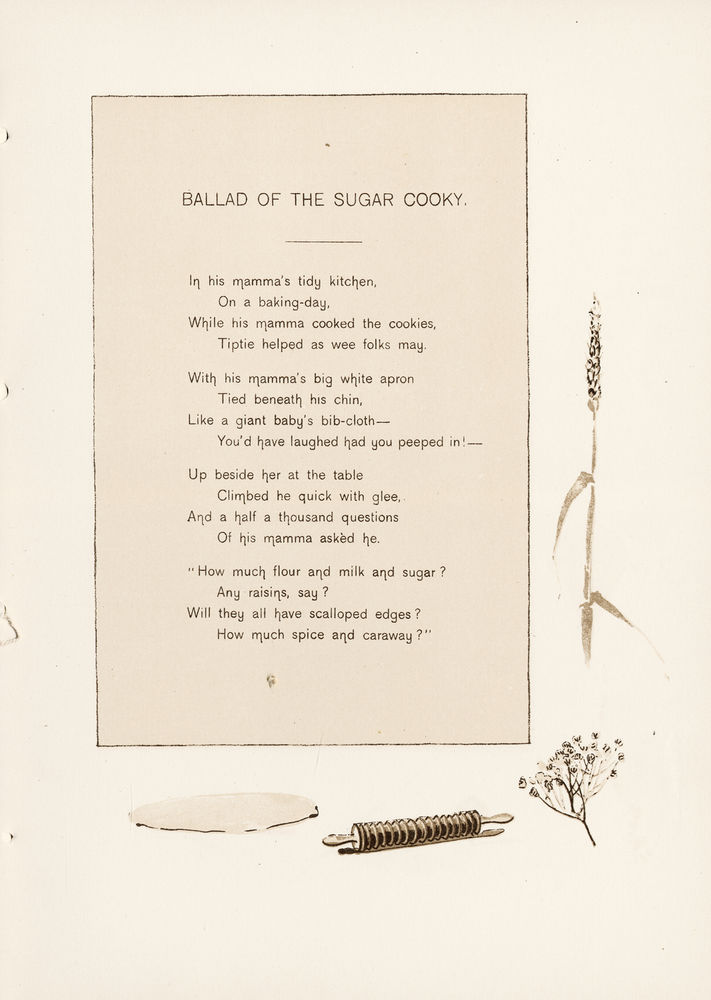 BALLAD OF THE SUGAR COOKY.

In his mamma's tidy kitchen,
On a baking-day,
While his mamma cooked the cookies,
Tiptie helped as wee folks may.

With his mamma's big white apron
Tied beneath his chin,
Like a giant baby's bib-cloth—
You'd have laughed had you peeped in!—

Up beside her at the table
Climbed he quick with glee,
And a half a thousand questions
Of his mamma askèd he.

"How much flour and milk and sugar?
Any raisins, say?
Will they all have scalloped edges?
How much spice and caraway?"